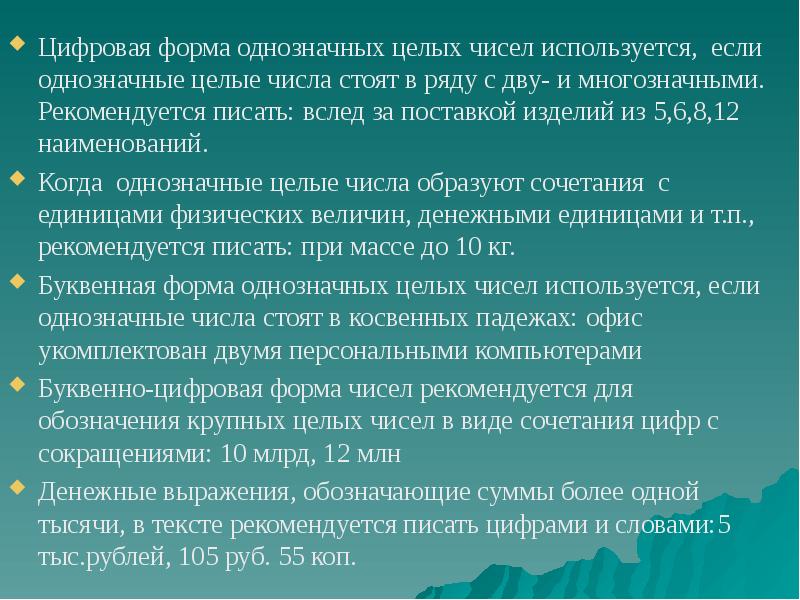 Цифровая форма однозначных целых чисел используется, если однозначные целые числа стоят в ряду с дву- и многозначными. Рекомендуется писать: вслед за поставкой изделий из 5,6,8,12 наименований.

Когда однозначные целые числа образуют сочетания с единицами физических величин, денежными единицами и т.п., рекомендуется писать: при массе до 10 кг.

Буквенная форма однозначных целых чисел используется, если однозначные числа стоят в косвенных падежах: офис укомплектован двумя персональными компьютерами

Буквенно-цифровая форма чисел рекомендуется для обозначения крупных целых чисел в виде сочетания цифр с сокращениями: 10 млрд, 12 млн

Денежные выражения, обозначающие суммы более одной тысячи, в тексте рекомендуется писать цифрами и словами:5 тыс.рублей, 105 руб. 55 коп.